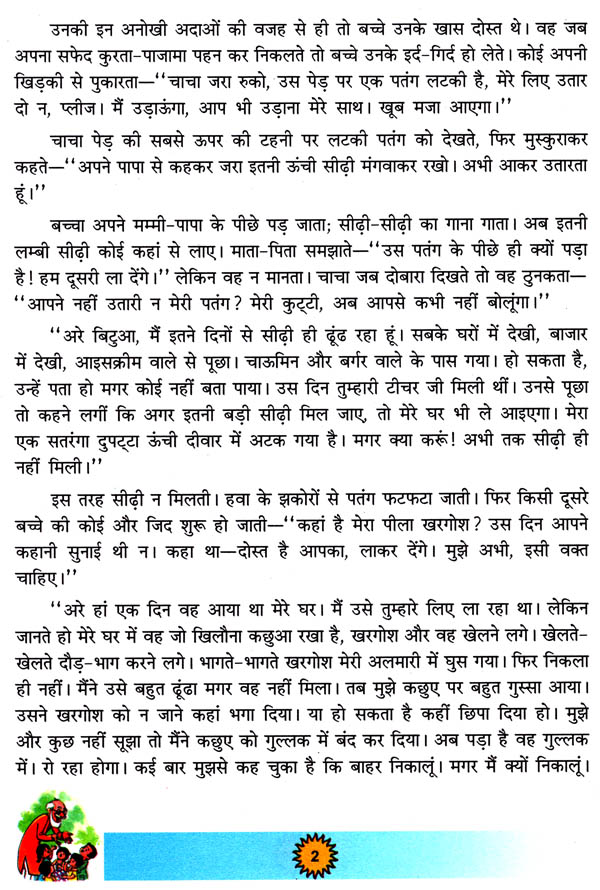 उनकी इन अनोखी अदाओं की वजह से ही तो बच्चे उनके खास दोस्त थे। वह जब अपना सफेद कुरता-पाजामा पहन कर निकलते तो बच्चे उनके इर्द-गिर्द हो लेते। कोई अपनी खिड़की से पुकारता—''चाचा जरा रुको, उस पेड़ पर एक पतंग लटकी है, मेरे लिए उतार दो न, प्लीज। मैं उड़ाऊंगा, आप भी उड़ाना मेरे साथ। खूब मजा आएगा।''

चाचा पेड़ की सबसे ऊपर की टहनी पर लटकी पतंग को देखते, फिर मुस्कुराकर कहते—''अपने पापा से कहकर जरा इतनी ऊंची सीढ़ी मंगवाकर रखो। अभी आकर उतारता हूं।''

बच्चा अपने मम्मी-पापा के पीछे पड़ जाता; सीढ़ी-सीढ़ी का गाना गाता। अब इतनी लम्बी सीढ़ी कोई कहां से लाए। माता-पिता समझाते—''उस पतंग के पीछे ही क्यों पड़ा है! हम दूसरी ला देंगे।'' लेकिन वह न मानता। चाचा जब दोबारा दिखते तो वह ठुनकता—''आपने नहीं उतारी न मेरी पतंग? मेरी कुट्टी, अब आपसे कभी नहीं बोलूंगा।''

''अरे बिटुआ, मैं इतने दिनों से सीढ़ी ही ढूंढ रहा हूं। सबके घरों में देखी, बाजार में देखी, आइसक्रीम वाले से पूछा। चाऊमिन और बर्गर वाले के पास गया। हो सकता है, उन्हें पता हो मगर कोई नहीं बता पाया। उस दिन तुम्हारी टीचर जी मिली थीं। उनसे पूछा तो कहने लगीं कि अगर इतनी बड़ी सीढ़ी मिल जाए, तो मेरे घर भी ले आइएगा। मेरा एक सतरंगा दुपट्टा ऊंची दीवार में अटक गया है। मगर क्या करूं! अभी तक सीढ़ी ही नहीं मिली।''

इस तरह सीढ़ी न मिलती। हवा के झकोरों से पतंग फटफटा जाती। फिर किसी दूसरे बच्चे की कोई और जिद शुरू हो जाती—''कहां है मेरा पीला खरगोश? उस दिन आपने कहानी सुनाई थी न। कहा था—दोस्त है आपका, लाकर देंगे। मुझे अभी, इसी वक्त चाहिए।''

''अरे हां एक दिन वह आया था मेरे घर। मैं उसे तुम्हारे लिए ला रहा था। लेकिन जानते हो मेरे घर में वह जो खिलौना कछुआ रखा है, खरगोश और वह खेलने लगे। खेलते-खेलते दौड़-भाग करने लगे। भागते-भागते खरगोश मेरी अलमारी में घुस गया। फिर निकला ही नहीं। मैंने उसे बहुत ढूंढा मगर वह नहीं मिला। तब मुझे कछुए पर बहुत गुस्सा आया। उसने खरगोश को न जाने कहां भगा दिया। या हो सकता है कहीं छिपा दिया हो। मुझे और कुछ नहीं सूझा तो मैंने कछुए को गुल्लक में बंद कर दिया। अब पड़ा है वह गुल्लक में। रो रहा होगा। कई बार मुझसे कह चुका है कि बाहर निकालूं। मगर मैं क्यों निकालूं।

2